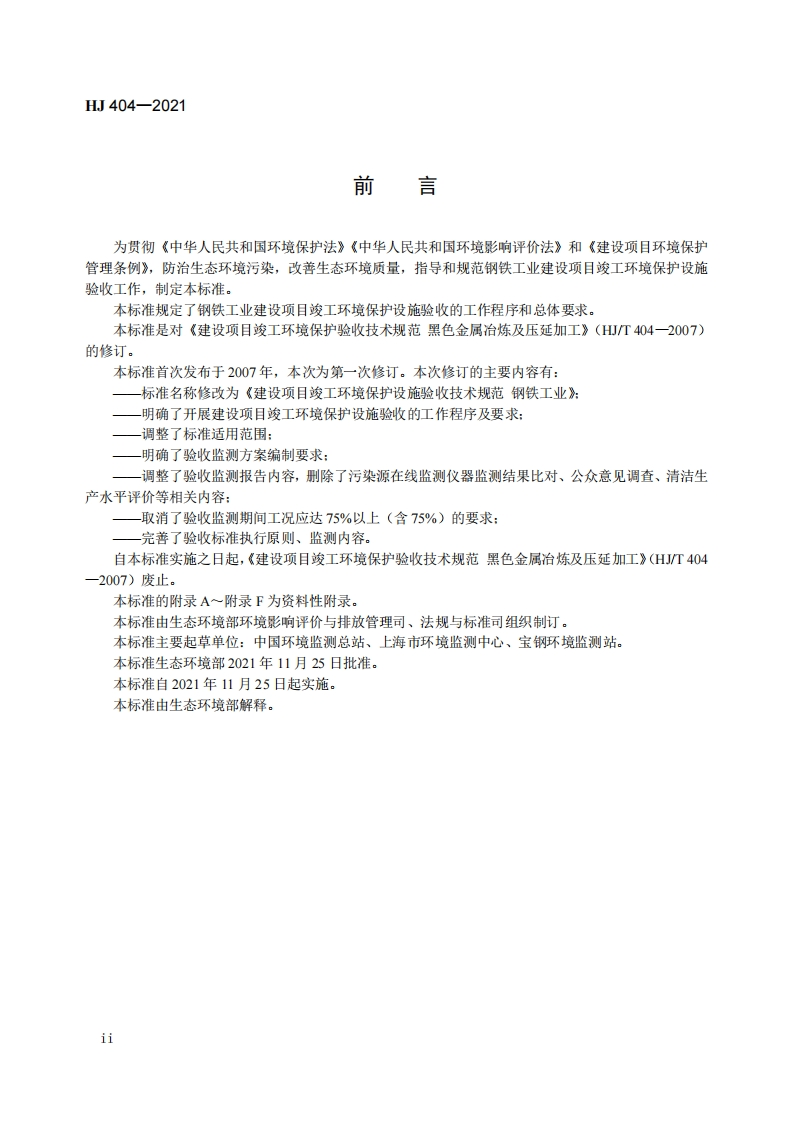 HJ 404—2021

前　言

为贯彻《中华人民共和国环境保护法》《中华人民共和国环境影响评价法》和《建设项目环境保护管理条例》，防治生态环境污染，改善生态环境质量，指导和规范钢铁工业建设项目竣工环境保护设施验收工作，制定本标准。

本标准规定了钢铁工业建设项目竣工环境保护设施验收的工作程序和总体要求。

本标准是对《建设项目竣工环境保护验收技术规范 黑色金属冶炼及压延加工》（HJ/T 404—2007）的修订。

本标准首次发布于 2007 年，本次为第一次修订。本次修订的主要内容有：

——标准名称修改为《建设项目竣工环境保护设施验收技术规范 钢铁工业》；

——明确了开展建设项目竣工环境保护设施验收的工作程序及要求；

——调整了标准适用范围；

——明确了验收监测方案编制要求；

——调整了验收监测报告内容，删除了污染源在线监测仪器监测结果比对、公众意见调查、清洁生产水平评价等相关内容；

——取消了验收监测期间工况应达 75%以上（含 75%）的要求；

——完善了验收标准执行原则、监测内容。

自本标准实施之日起，《建设项目竣工环境保护验收技术规范 黑色金属冶炼及压延加工》（HJ/T 404—2007）废止。

本标准的附录 A～附录 F 为资料性附录。

本标准由生态环境部环境影响评价与排放管理司、法规与标准司组织制订。

本标准主要起草单位：中国环境监测总站、上海市环境监测中心、宝钢环境监测站。

本标准生态环境部 2021 年 11 月 25 日批准。

本标准自 2021 年 11 月 25 日起实施。

本标准由生态环境部解释。

ii